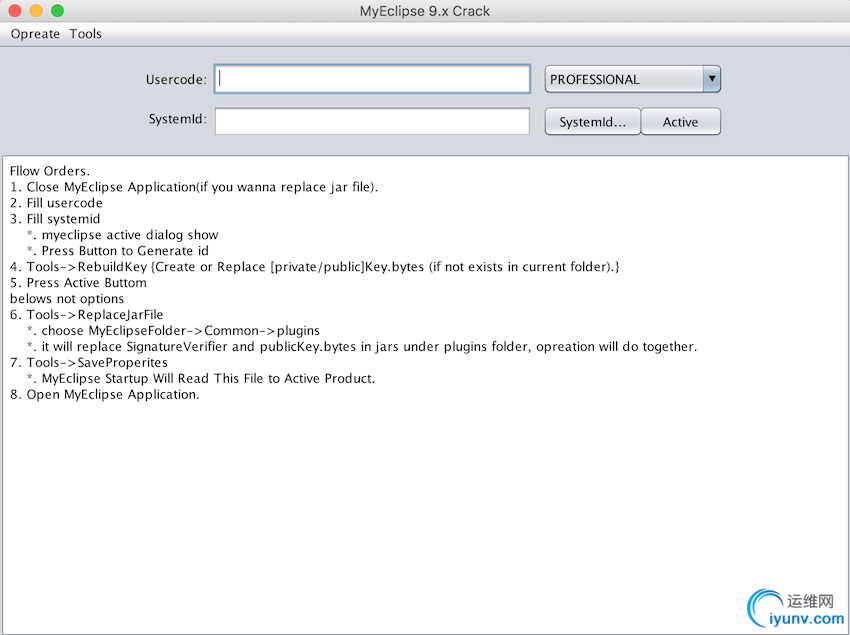 MyEclipse 9.x Crack

Opreate Tools

Usercode:

PROFESSIONAL

SystemId:

SystemId...

Active

Fllow Orders.
1. Close MyEclipse Application(if you wanna replace jar file).
2. Fill usercode
3. Fill systemid
*. myeclipse active dialog show
*. Press Button to Generate id
4. Tools->RebuildKey {Create or Replace [private/public]Key.bytes (if not exists in current folder).}
5. Press Active Buttom
belows not options
6. Tools->ReplaceJarFile
*. choose MyEclipseFolder->Common->plugins
*. it will replace SignatureVerifier and publicKey.bytes in jars under plugins folder, opreation will do together.
7. Tools->SaveProperites
*. MyEclipse Startup Will Read This File to Active Product.
8. Open MyEclipse Application.

运维网
iyunv.com